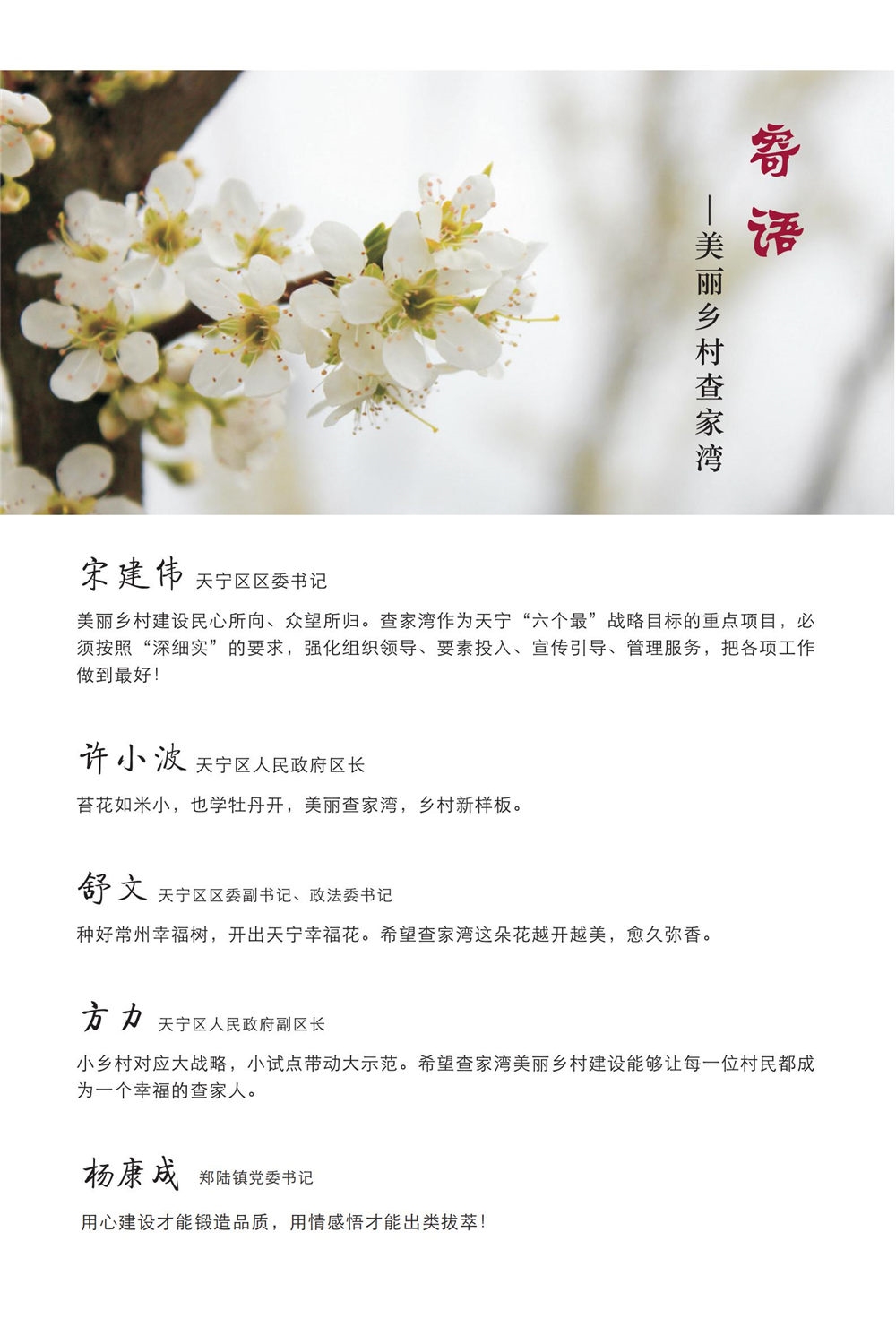 寄语

—美丽乡村查家湾

宋建伟 天宁区区委书记

美丽乡村建设民心所向、众望所归。查家湾作为天宁“六个最”战略目标的重点项目，必须按照“深细实”的要求，强化组织领导、要素投入、宣传引导、管理服务，把各项工作做到最好！

许小波 天宁区人民政府区长

苔花如米小，也学牡丹开，美丽查家湾，乡村新样板。

舒文 天宁区区委副书记、政法委书记

种好常州幸福树，开出天宁幸福花。希望查家湾这朵花越开越美，愈久弥香。

方力 天宁区人民政府副区长

小乡村对应大战略，小试点带动大示范。希望查家湾美丽乡村建设能够让每一位村民都成为一个幸福的查家人。

杨康成 郑陆镇党委书记

用心建设才能锻造品质，用情感悟才能出类拔萃！